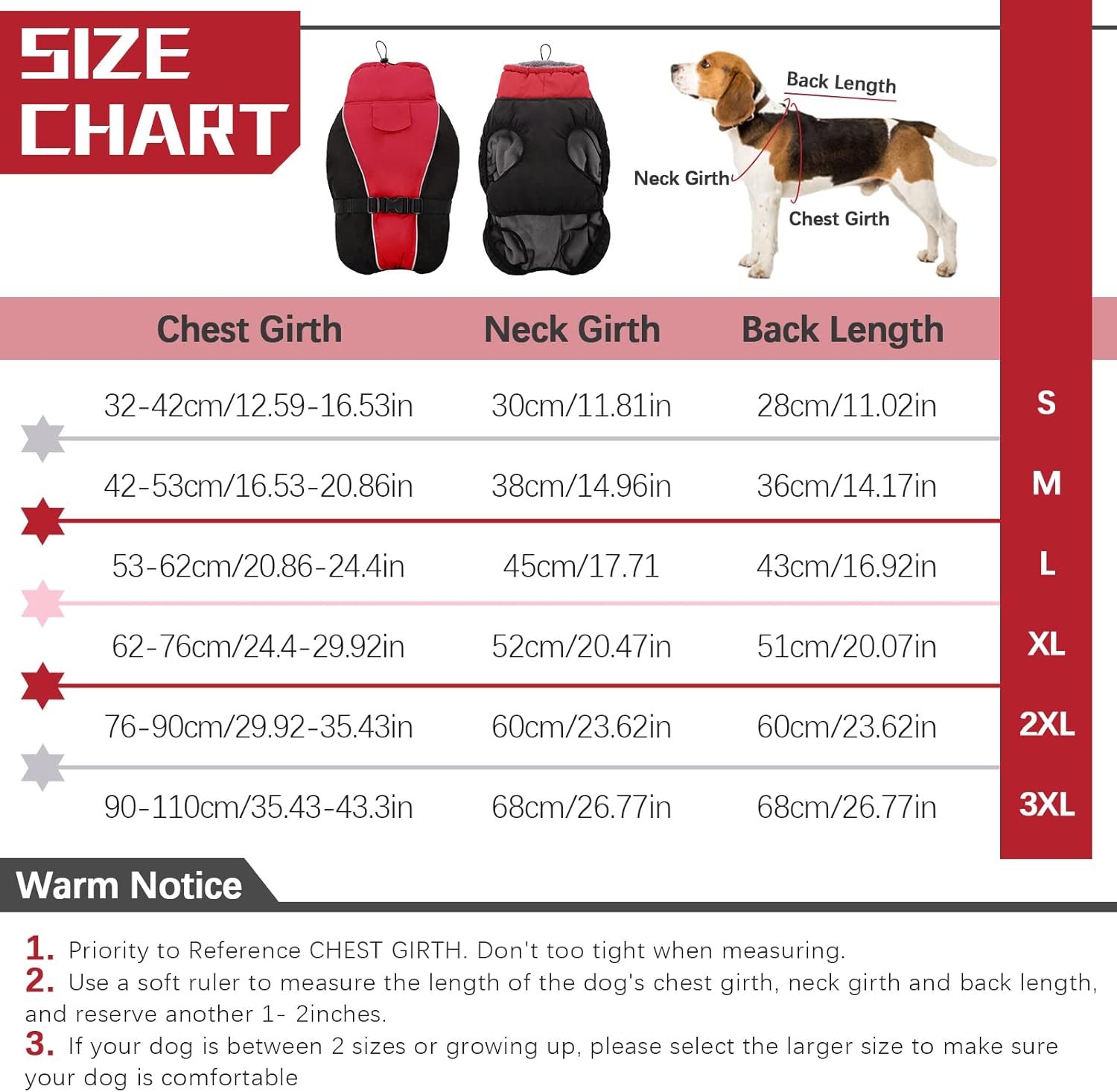 SIZE CHART

Back Length
Neck Girth
Chest Girth

| Chest Girth | Neck Girth | Back Length | |
|---|---|---|---|
| 32-42cm/12.59-16.53in | 30cm/11.81in | 28cm/11.02in | S |
| 42-53cm/16.53-20.86in | 38cm/14.96in | 36cm/14.17in | M |
| 53-62cm/20.86-24.4in | 45cm/17.71 | 43cm/16.92in | L |
| 62-76cm/24.4-29.92in | 52cm/20.47in | 51cm/20.07in | XL |
| 76-90cm/29.92-35.43in | 60cm/23.62in | 60cm/23.62in | 2XL |
| 90-110cm/35.43-43.3in | 68cm/26.77in | 68cm/26.77in | 3XL |

Warm Notice

1. Priority to Reference CHEST GIRTH. Don't too tight when measuring.
2. Use a soft ruler to measure the length of the dog's chest girth, neck girth and back length, and reserve another 1- 2inches.
3. If your dog is between 2 sizes or growing up, please select the larger size to make sure your dog is comfortable